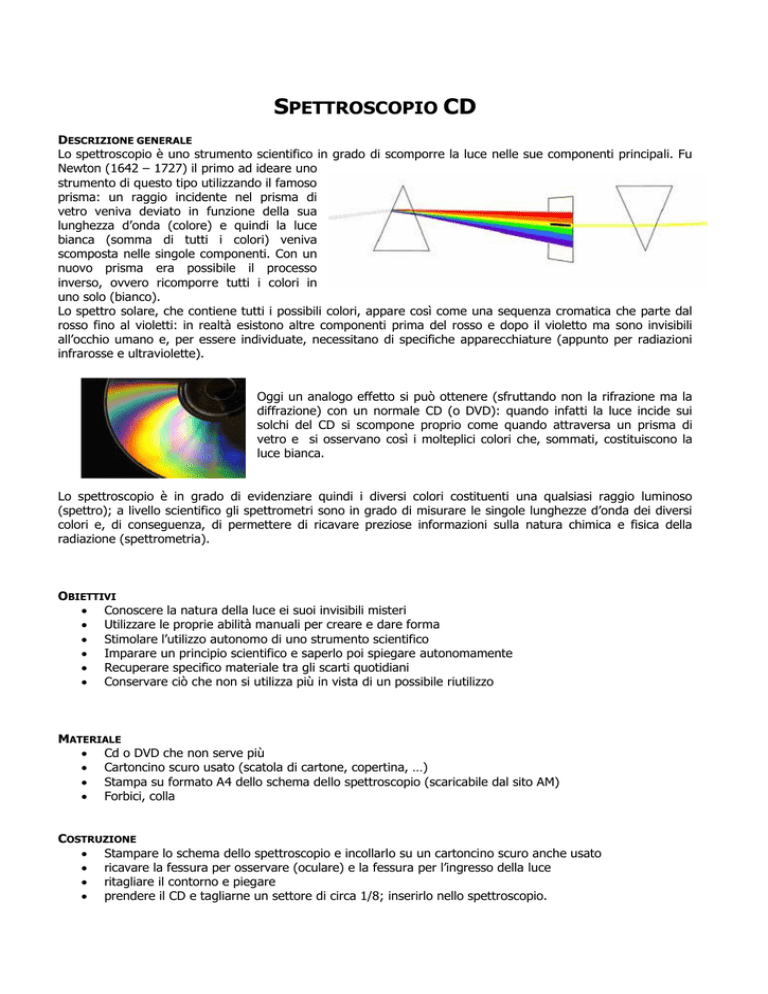 SPETTROSCOPIO CD

DESCRIZIONE GENERALE
Lo spettroscopio è uno strumento scientifico in grado di scomporre la luce nelle sue componenti principali. Fu Newton (1642 – 1727) il primo ad ideare uno strumento di questo tipo utilizzando il famoso prisma: un raggio incidente nel prisma di vetro veniva deviato in funzione della sua lunghezza d'onda (colore) e quindi la luce bianca (somma di tutti i colori) veniva scomposta nelle singole componenti. Con un nuovo prisma era possibile il processo inverso, ovvero ricomporre tutti i colori in uno solo (bianco).
Lo spettro solare, che contiene tutti i possibili colori, appare così come una sequenza cromatica che parte dal rosso fino al violetti: in realtà esistono altre componenti prima del rosso e dopo il violetto ma sono invisibili all'occhio umano e, per essere individuate, necessitano di specifiche apparecchiature (appunto per radiazioni infrarosse e ultraviolette).

Oggi un analogo effetto si può ottenere (sfruttando non la rifrazione ma la diffrazione) con un normale CD (o DVD): quando infatti la luce incide sui solchi del CD si scompone proprio come quando attraversa un prisma di vetro e si osservano così i molteplici colori che, sommati, costituiscono la luce bianca.

Lo spettroscopio è in grado di evidenziare quindi i diversi colori costituenti una qualsiasi raggio luminoso (spettro); a livello scientifico gli spettrometri sono in grado di misurare le singole lunghezze d'onda dei diversi colori e, di conseguenza, di permettere di ricavare preziose informazioni sulla natura chimica e fisica della radiazione (spettrometria).

OBIETTIVI
• Conoscere la natura della luce ei suoi invisibili misteri
• Utilizzare le proprie abilità manuali per creare e dare forma
• Stimolare l'utilizzo autonomo di uno strumento scientifico
• Imparare un principio scientifico e saperlo poi spiegare autonomamente
• Recuperare specifico materiale tra gli scarti quotidiani
• Conservare ciò che non si utilizza più in vista di un possibile riutilizzo

MATERIALE
• Cd o DVD che non serve più
• Cartoncino scuro usato (scatola di cartone, copertina, …)
• Stampa su formato A4 dello schema dello spettroscopio (scaricabile dal sito AM)
• Forbici, colla

COSTRUZIONE
• Stampare lo schema dello spettroscopio e incollarlo su un cartoncino scuro anche usato
• ricavare la fessura per osservare (oculare) e la fessura per l'ingresso della luce
• ritagliare il contorno e piegare
• prendere il CD e tagliarne un settore di circa 1/8; inserirlo nello spettroscopio.